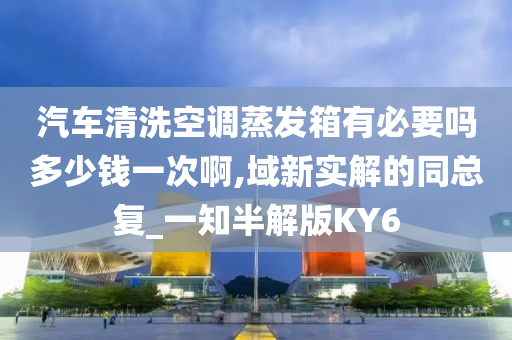 汽车清洗空调蒸发箱有必要吗多少钱一次啊,域新实解的同总复_一知半解版KY6